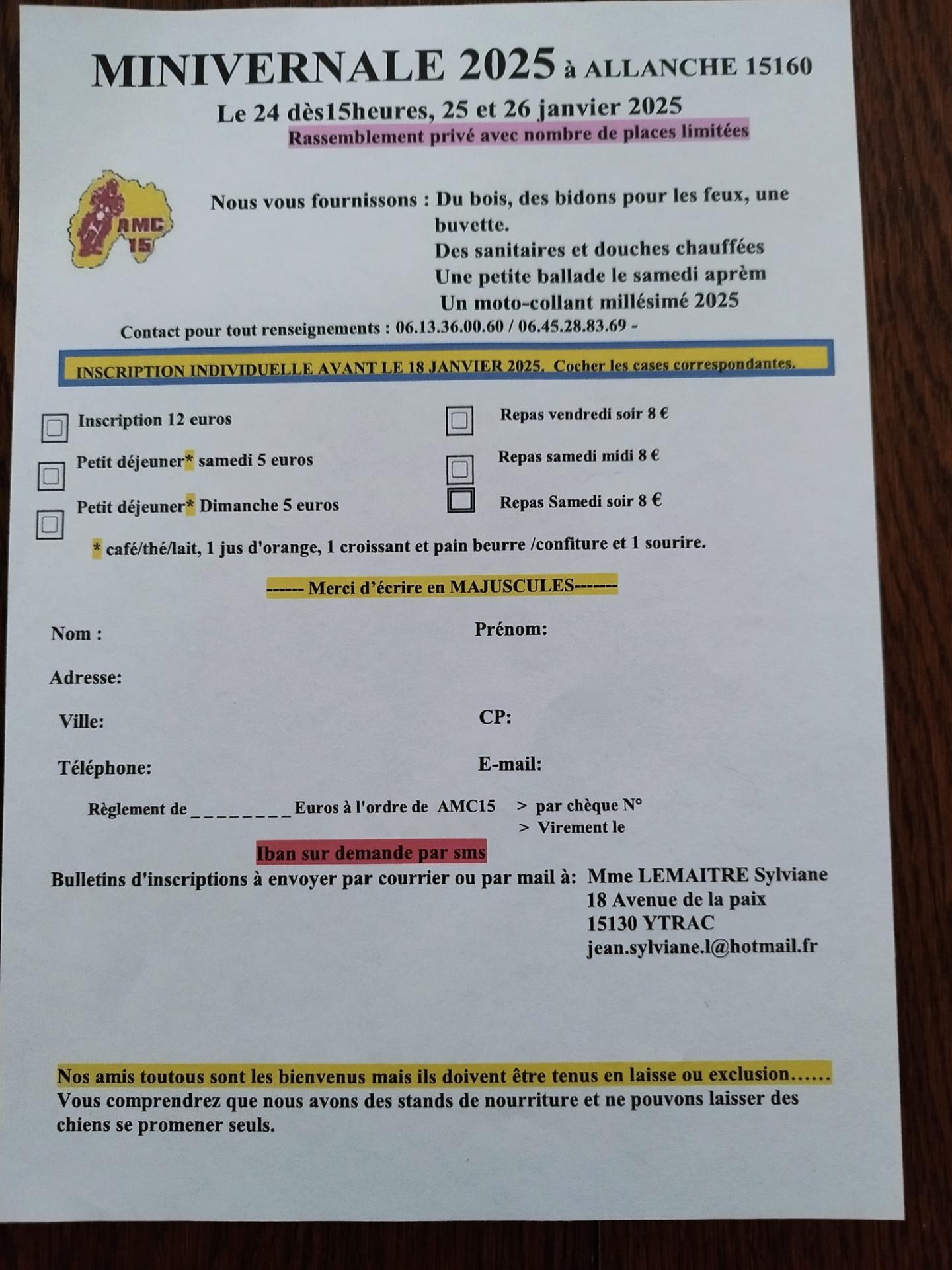 MINIVERNALE 2025 à ALLANCHE 15160

Le 24 dès15heures, 25 et 26 janvier 2025

Rassemblement privé avec nombre de places limitées

AMC 15

Nous vous fournissons : Du bois, des bidons pour les feux, une buvette.
Des sanitaires et douches chauffées
Une petite ballade le samedi aprèm
Un moto-collant millésimé 2025

Contact pour tout renseignements : 06.13.36.00.60 / 06.45.28.83.69 -

INSCRIPTION INDIVIDUELLE AVANT LE 18 JANVIER 2025. Cocher les cases correspondantes.

Inscription 12 euros

Petit déjeuner* samedi 5 euros

Petit déjeuner* Dimanche 5 euros

Repas vendredi soir 8 €

Repas samedi midi 8 €

Repas Samedi soir 8 €

* café/thé/lait, 1 jus d'orange, 1 croissant et pain beurre /confiture et 1 sourire.

------ Merci d'écrire en MAJUSCULES-------

Nom :

Prénom:

Adresse:

Ville:

CP:

Téléphone:

E-mail:

Règlement de ________ Euros à l'ordre de AMC15 > par chèque N°
> Virement le

Iban sur demande par sms

Bulletins d'inscriptions à envoyer par courrier ou par mail à: Mme LEMAITRE Sylviane
18 Avenue de la paix
15130 YTRAC
jean.sylviane.l@hotmail.fr

Nos amis toutous sont les bienvenus mais ils doivent être tenus en laisse ou exclusion……
Vous comprendrez que nous avons des stands de nourriture et ne pouvons laisser des chiens se promener seuls.